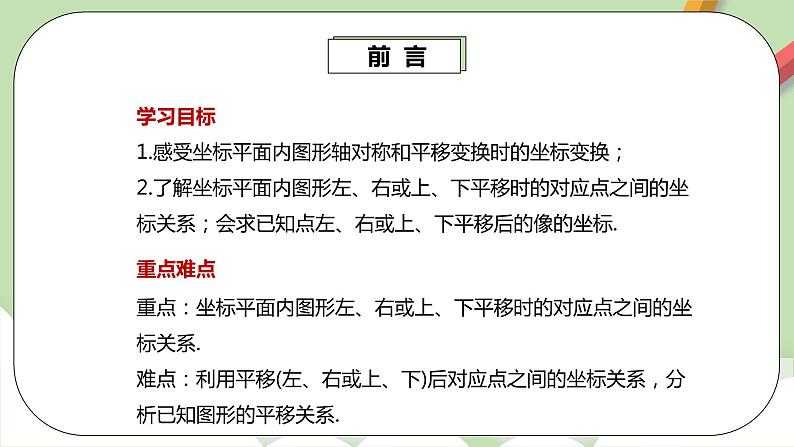 前 言

学习目标

1.感受坐标平面内图形轴对称和平移变换时的坐标变换；

2.了解坐标平面内图形左、右或上、下平移时的对应点之间的坐标关系；会求已知点左、右或上、下平移后的像的坐标.

重点难点

重点：坐标平面内图形左、右或上、下平移时的对应点之间的坐标关系.

难点：利用平移(左、右或上、下)后对应点之间的坐标关系，分析已知图形的平移关系.